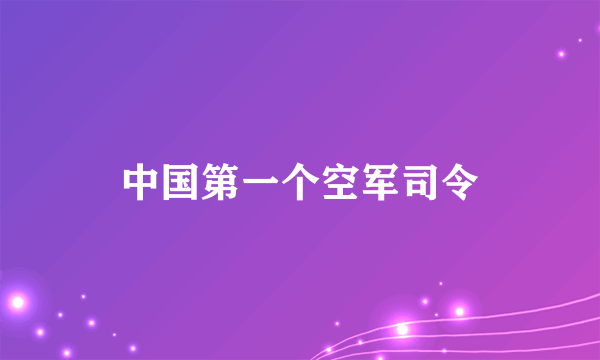 中国第一个空军司令